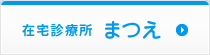 在宅診療所 まつえ